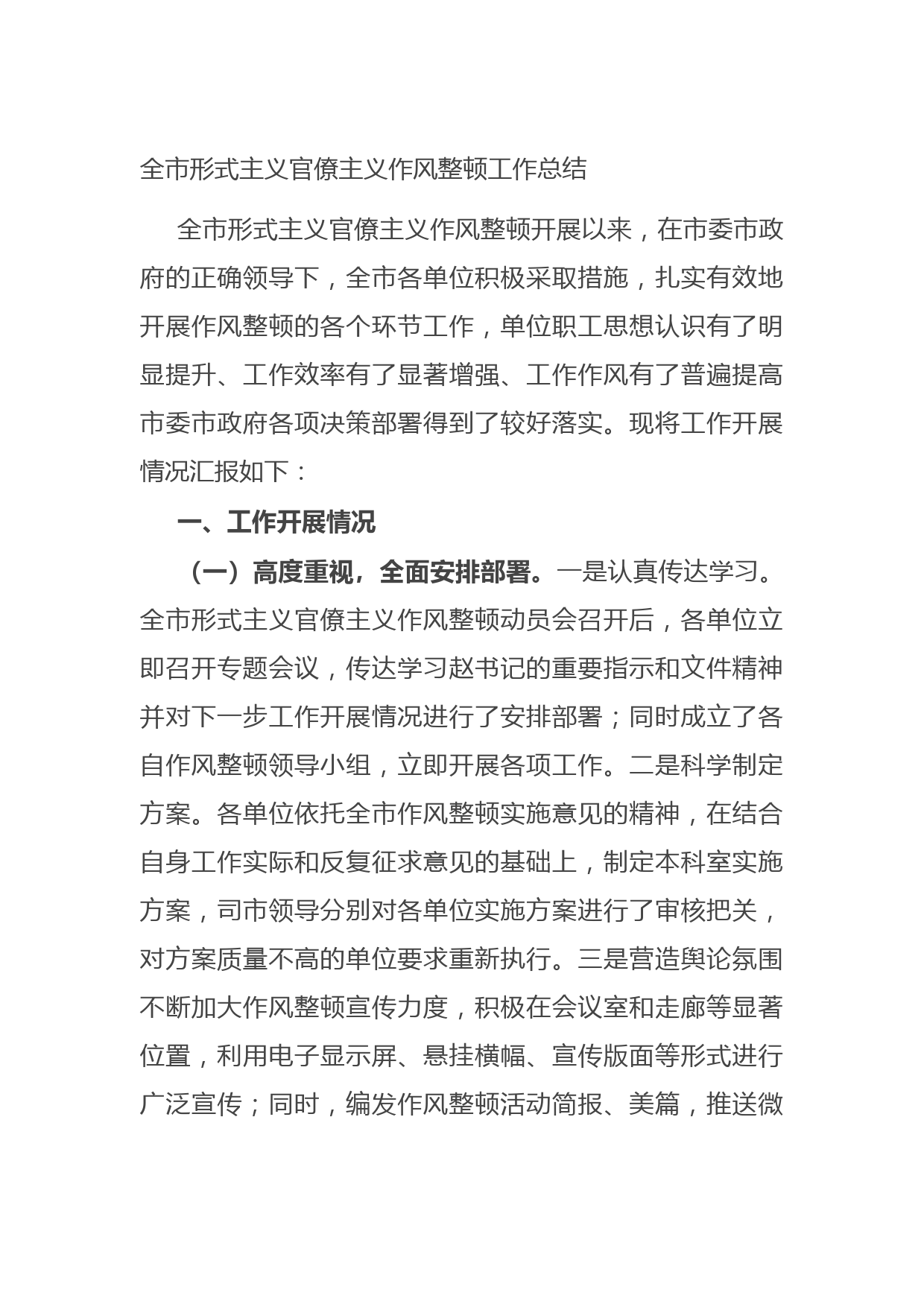 全市形式主义官僚主义作风整顿工作总结

全市形式主义官僚主义作风整顿开展以来，在市委市政府的正确领导下，全市各单位积极采取措施，扎实有效地开展作风整顿的各个环节工作，单位职工思想认识有了明显提升、工作效率有了显著增强、工作作风有了普遍提高市委市政府各项决策部署得到了较好落实。现将工作开展情况汇报如下：

一、工作开展情况

（一）高度重视，全面安排部署。一是认真传达学习。全市形式主义官僚主义作风整顿动员会召开后，各单位立即召开专题会议，传达学习赵书记的重要指示和文件精神并对下一步工作开展情况进行了安排部署；同时成立了各自作风整顿领导小组，立即开展各项工作。二是科学制定方案。各单位依托全市作风整顿实施意见的精神，在结合自身工作实际和反复征求意见的基础上，制定本科室实施方案，司市领导分别对各单位实施方案进行了审核把关，对方案质量不高的单位要求重新执行。三是营造舆论氛围不断加大作风整顿宣传力度，积极在会议室和走廊等显著位置，利用电子显示屏、悬挂横幅、宣传版面等形式进行广泛宣传；同时，编发作风整顿活动简报、美篇，推送微